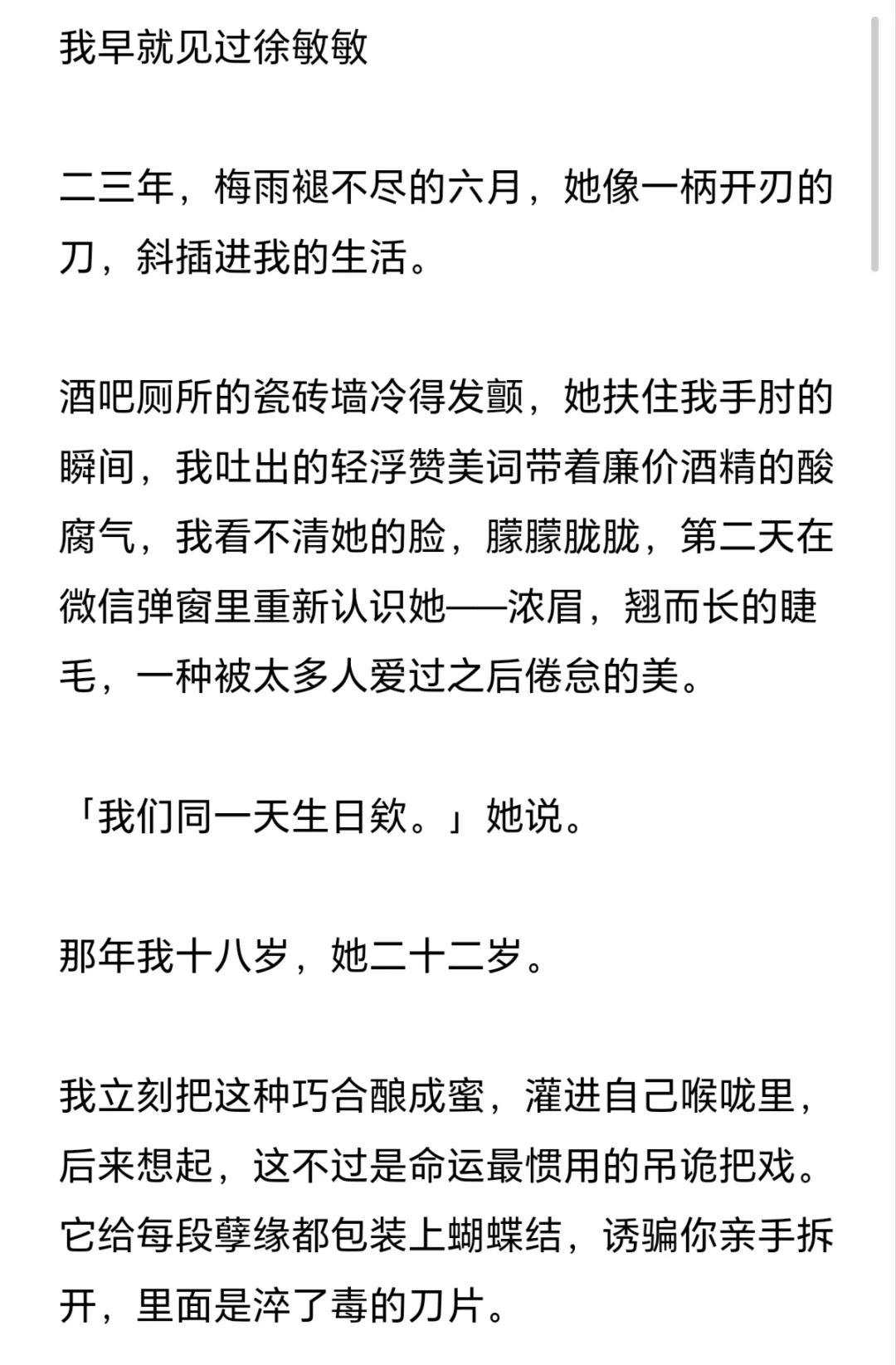 我早就见过徐敏敏

二三年，梅雨褪不尽的六月，她像一柄开刃的刀，斜插进我的生活。

酒吧厕所的瓷砖墙冷得发颤，她扶住我手肘的瞬间，我吐出的轻浮赞美词带着廉价酒精的酸腐气，我看不清她的脸，朦朦胧胧，第二天在微信弹窗里重新认识她——浓眉，翘而长的睫毛，一种被太多人爱过之后倦怠的美。

「我们同一天生日欸。」她说。

那年我十八岁，她二十二岁。

我立刻把这种巧合酿成蜜，灌进自己喉咙里，后来想起，这不过是命运最惯用的吊诡把戏。它给每段孽缘都包装上蝴蝶结，诱骗你亲手拆开，里面是淬了毒的刀片。